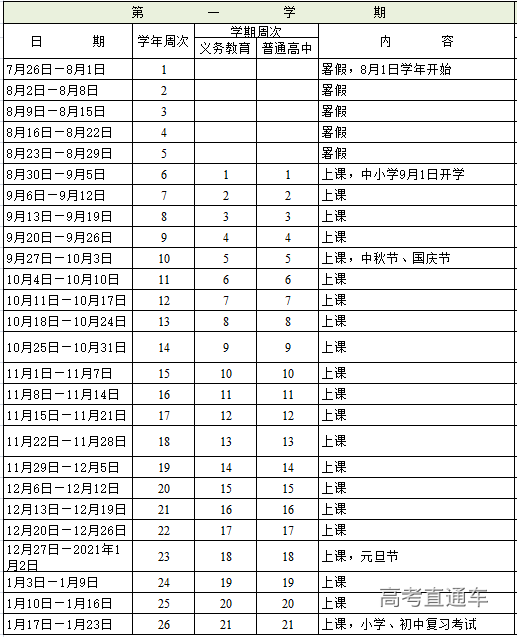 第 一 学 期

| 日 期 | 学年周次 | 学期周次 义务教育 | 学期周次 普通高中 | 内 容 |
|---|---|---|---|---|
| 7月26日－8月1日 | 1 | | | 暑假，8月1日学年开始 |
| 8月2日－8月8日 | 2 | | | 暑假 |
| 8月9日－8月15日 | 3 | | | 暑假 |
| 8月16日－8月22日 | 4 | | | 暑假 |
| 8月23日－8月29日 | 5 | | | 暑假 |
| 8月30日－9月5日 | 6 | 1 | 1 | 上课，中小学9月1日开学 |
| 9月6日－9月12日 | 7 | 2 | 2 | 上课 |
| 9月13日－9月19日 | 8 | 3 | 3 | 上课 |
| 9月20日－9月26日 | 9 | 4 | 4 | 上课 |
| 9月27日－10月3日 | 10 | 5 | 5 | 上课，中秋节、国庆节 |
| 10月4日－10月10日 | 11 | 6 | 6 | 上课 |
| 10月11日－10月17日 | 12 | 7 | 7 | 上课 |
| 10月18日－10月24日 | 13 | 8 | 8 | 上课 |
| 10月25日－10月31日 | 14 | 9 | 9 | 上课 |
| 11月1日－11月7日 | 15 | 10 | 10 | 上课 |
| 11月8日－11月14日 | 16 | 11 | 11 | 上课 |
| 11月15日－11月21日 | 17 | 12 | 12 | 上课 |
| 11月22日－11月28日 | 18 | 13 | 13 | 上课 |
| 11月29日－12月5日 | 19 | 14 | 14 | 上课 |
| 12月6日－12月12日 | 20 | 15 | 15 | 上课 |
| 12月13日－12月19日 | 21 | 16 | 16 | 上课 |
| 12月20日－12月26日 | 22 | 17 | 17 | 上课 |
| 12月27日－2021年1月2日 | 23 | 18 | 18 | 上课，元旦节 |
| 1月3日－1月9日 | 24 | 19 | 19 | 上课 |
| 1月10日－1月16日 | 25 | 20 | 20 | 上课 |
| 1月17日－1月23日 | 26 | 21 | 21 | 上课，小学、初中复习考试 |

高考直通车